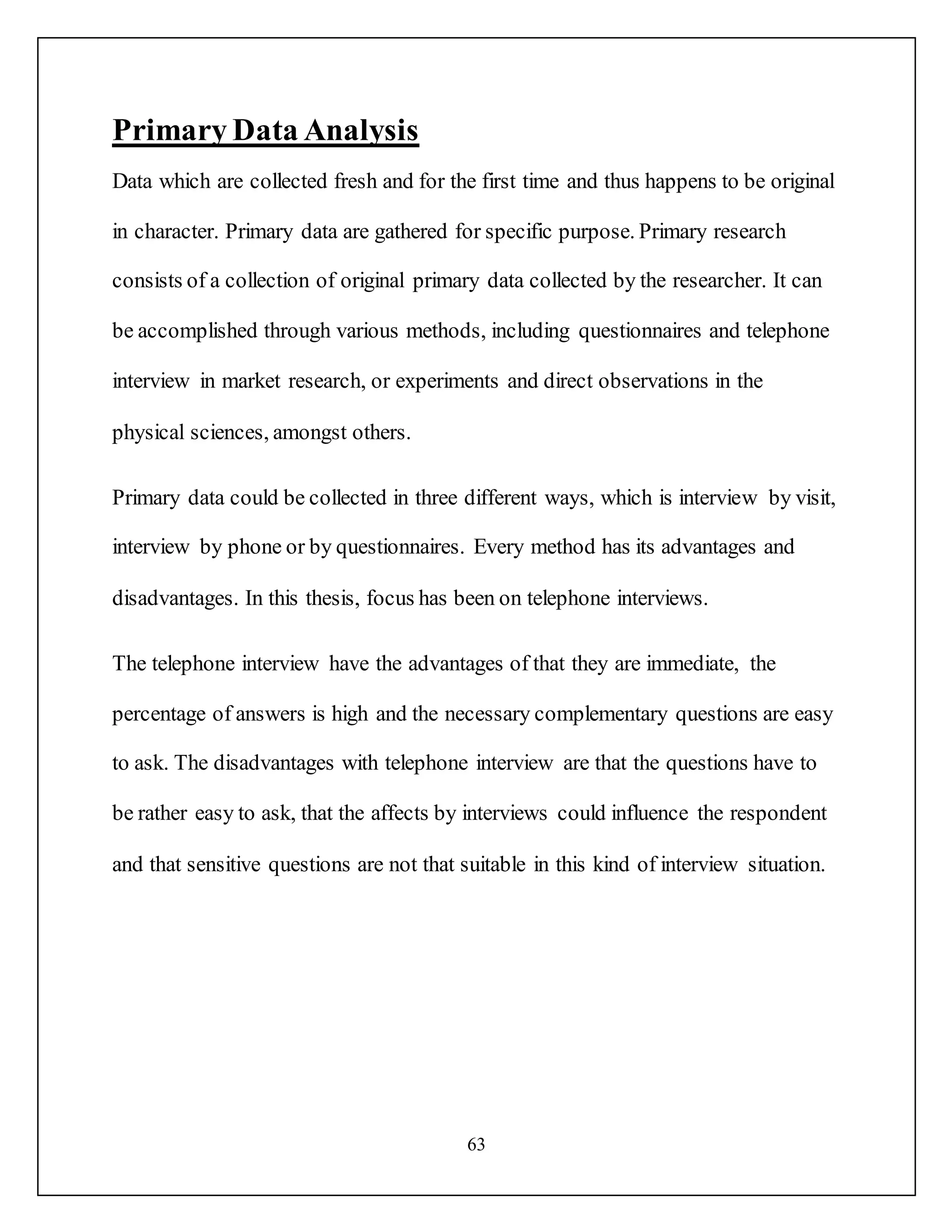 Primary Data Analysis

Data which are collected fresh and for the first time and thus happens to be original in character. Primary data are gathered for specific purpose. Primary research consists of a collection of original primary data collected by the researcher. It can be accomplished through various methods, including questionnaires and telephone interview in market research, or experiments and direct observations in the physical sciences, amongst others.

Primary data could be collected in three different ways, which is interview by visit, interview by phone or by questionnaires. Every method has its advantages and disadvantages. In this thesis, focus has been on telephone interviews.

The telephone interview have the advantages of that they are immediate, the percentage of answers is high and the necessary complementary questions are easy to ask. The disadvantages with telephone interview are that the questions have to be rather easy to ask, that the affects by interviews could influence the respondent and that sensitive questions are not that suitable in this kind of interview situation.

63